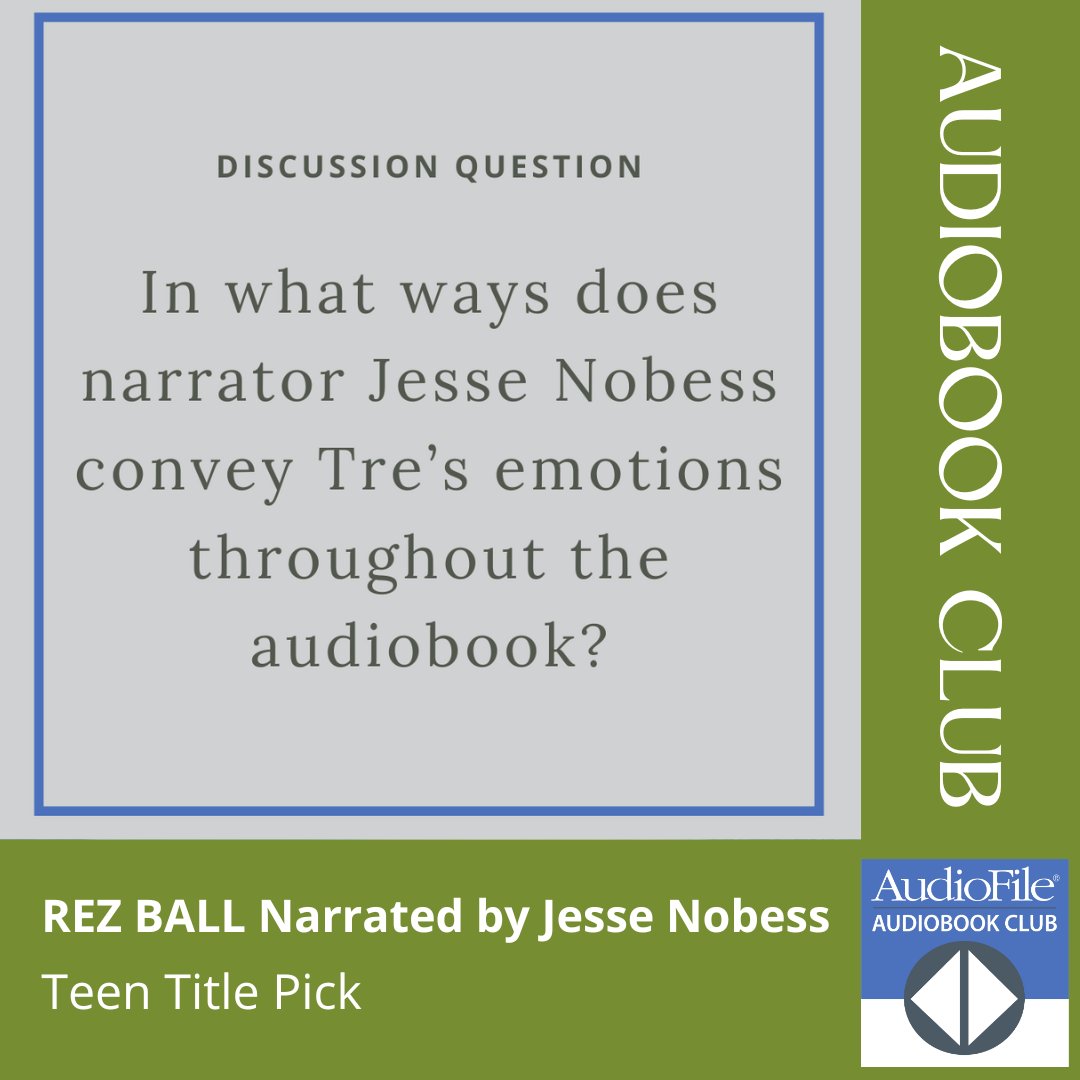 DISCUSSION QUESTION

In what ways does narrator Jesse Nobess convey Tre's emotions throughout the audiobook?

AUDIOBOOK CLUB

REZ BALL Narrated by Jesse Nobess

Teen Title Pick

AudioFile®
AUDIOBOOK CLUB